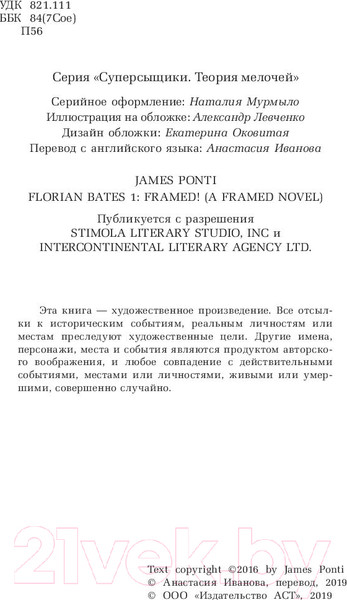 УДК 821.111
ББК 84(7Сое)
П56

Серия «Суперсыщики. Теория мелочей»

Серийное оформление: Наталия Мурмыло
Иллюстрация на обложке: Александр Левченко
Дизайн обложки: Екатерина Оковитая
Перевод с английского языка: Анастасия Иванова

JAMES PONTI
FLORIAN BATES 1: FRAMED! (A FRAMED NOVEL)

Публикуется с разрешения
STIMOLA LITERARY STUDIO, INC и
INTERCONTINENTAL LITERARY AGENCY LTD.

Эта книга — художественное произведение. Все отсылки к историческим событиям, реальным личностям или местам преследуют художественные цели. Другие имена, персонажи, места и события являются продуктом авторского воображения, и любое совпадение с действительными событиями, местами или личностями, живыми или умершими, совершенно случайно.

21vek.by

Text copyright ©2016 by James Ponti
© Анастасия Иванова, перевод, 2019
© ООО «Издательство АСТ», 2019